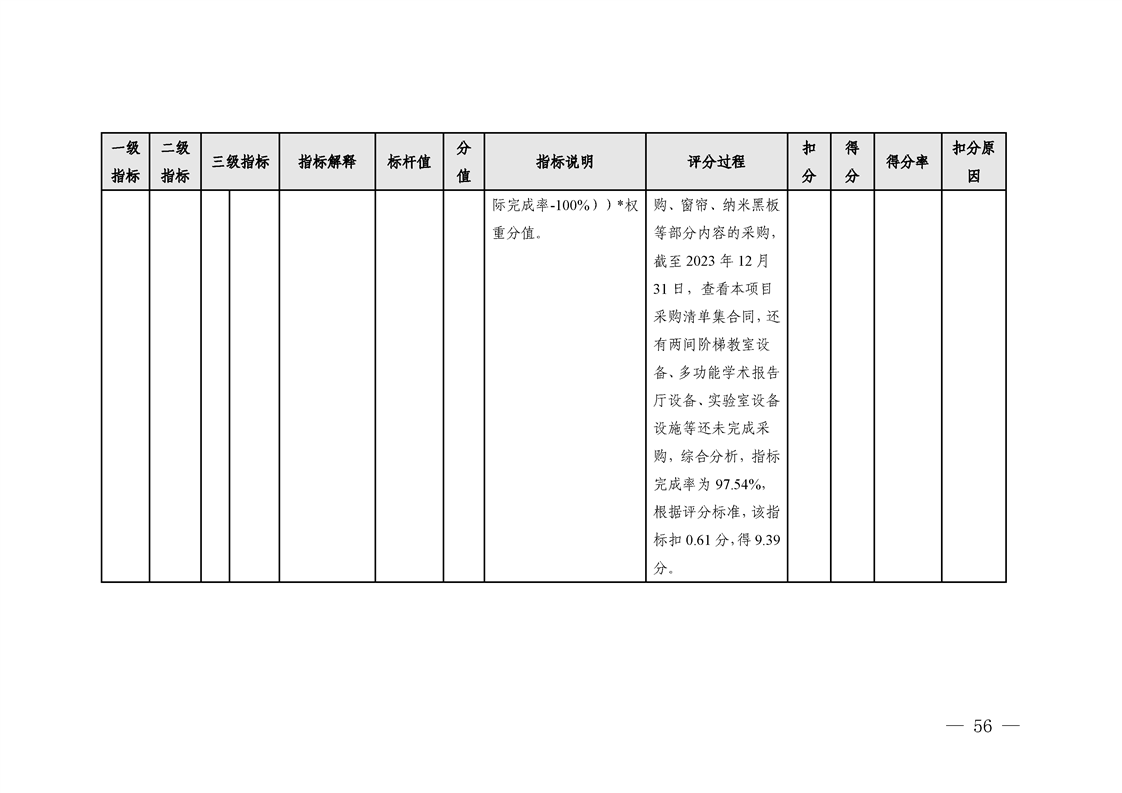 | 一级指标 | 二级指标 | 三级指标 | | 指标解释 | 标杆值 | 分值 | 指标说明 | 评分过程 | 扣分 | 得分 | 得分率 | 扣分原因 |
|---|---|---|---|---|---|---|---|---|---|---|---|---|
| | | | | | | | 际完成率-100%））*权重分值。 | 购、窗帘、纳米黑板等部分内容的采购，截至 2023 年 12 月 31 日，查看本项目采购清单集合同，还有两间阶梯教室设备、多功能学术报告厅设备、实验室设备设施等还未完成采购，综合分析，指标完成率为 97.54%，根据评分标准，该指标扣 0.61 分，得 9.39 分。 | | | | |

— 56 —